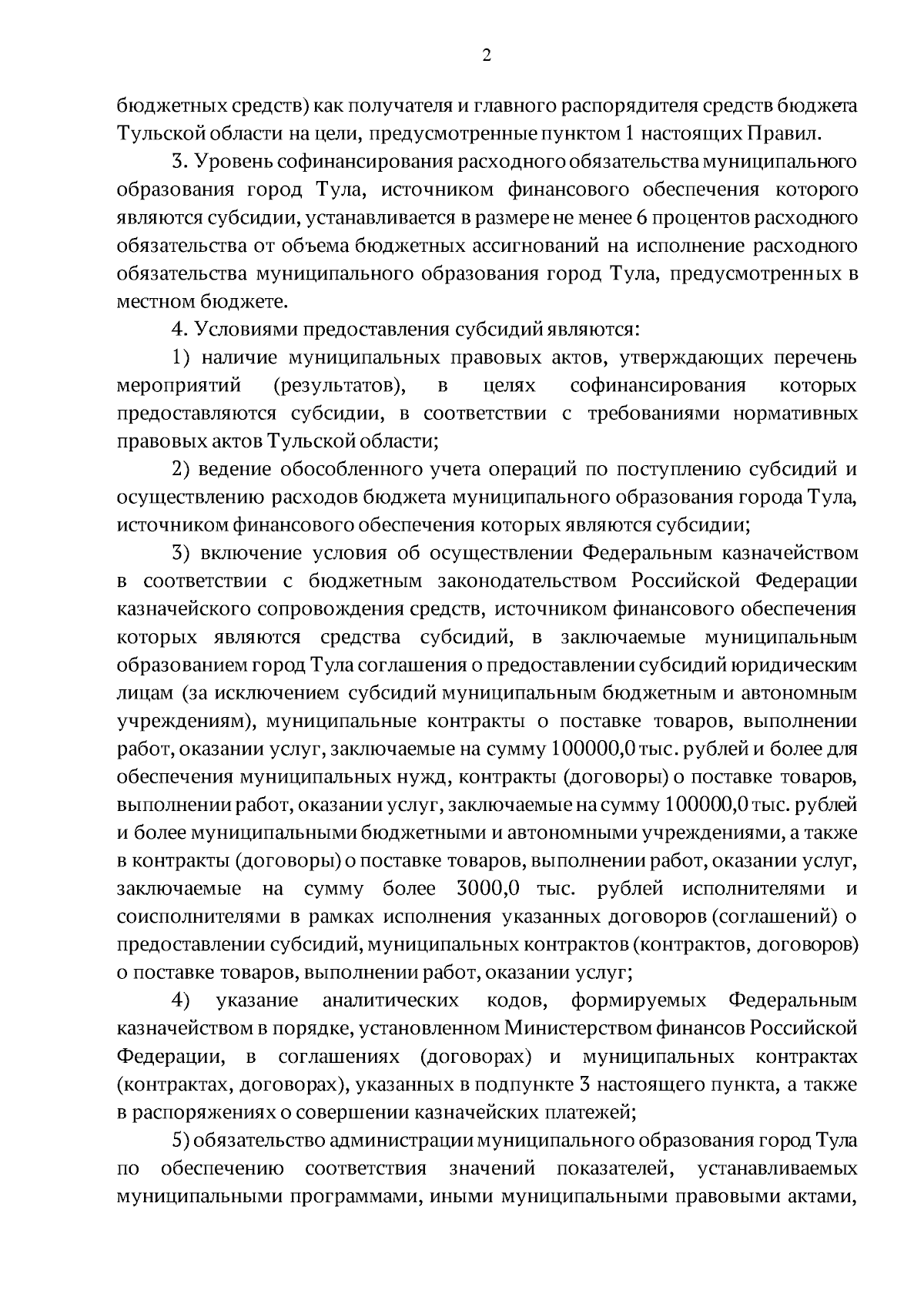 2

бюджетных средств) как получателя и главного распорядителя средств бюджета Тульской области на цели, предусмотренные пунктом 1 настоящих Правил.

3. Уровень софинансирования расходного обязательства муниципального образования город Тула, источником финансового обеспечения которого являются субсидии, устанавливается в размере не менее 6 процентов расходного обязательства от объема бюджетных ассигнований на исполнение расходного обязательства муниципального образования город Тула, предусмотренных в местном бюджете.

4. Условиями предоставления субсидий являются:

1) наличие муниципальных правовых актов, утверждающих перечень мероприятий (результатов), в целях софинансирования которых предоставляются субсидии, в соответствии с требованиями нормативных правовых актов Тульской области;

2) ведение обособленного учета операций по поступлению субсидий и осуществлению расходов бюджета муниципального образования города Тула, источником финансового обеспечения которых являются субсидии;

3) включение условия об осуществлении Федеральным казначейством в соответствии с бюджетным законодательством Российской Федерации казначейского сопровождения средств, источником финансового обеспечения которых являются средства субсидий, в заключаемые муниципальным образованием город Тула соглашения о предоставлении субсидий юридическим лицам (за исключением субсидий муниципальным бюджетным и автономным учреждениям), муниципальные контракты о поставке товаров, выполнении работ, оказании услуг, заключаемые на сумму 100000,0 тыс. рублей и более для обеспечения муниципальных нужд, контракты (договоры) о поставке товаров, выполнении работ, оказании услуг, заключаемые на сумму 100000,0 тыс. рублей и более муниципальными бюджетными и автономными учреждениями, а также в контракты (договоры) о поставке товаров, выполнении работ, оказании услуг, заключаемые на сумму более 3000,0 тыс. рублей исполнителями и соисполнителями в рамках исполнения указанных договоров (соглашений) о предоставлении субсидий, муниципальных контрактов (контрактов, договоров) о поставке товаров, выполнении работ, оказании услуг;

4) указание аналитических кодов, формируемых Федеральным казначейством в порядке, установленном Министерством финансов Российской Федерации, в соглашениях (договорах) и муниципальных контрактах (контрактах, договорах), указанных в подпункте 3 настоящего пункта, а также в распоряжениях о совершении казначейских платежей;

5) обязательство администрации муниципального образования город Тула по обеспечению соответствия значений показателей, устанавливаемых муниципальными программами, иными муниципальными правовыми актами,